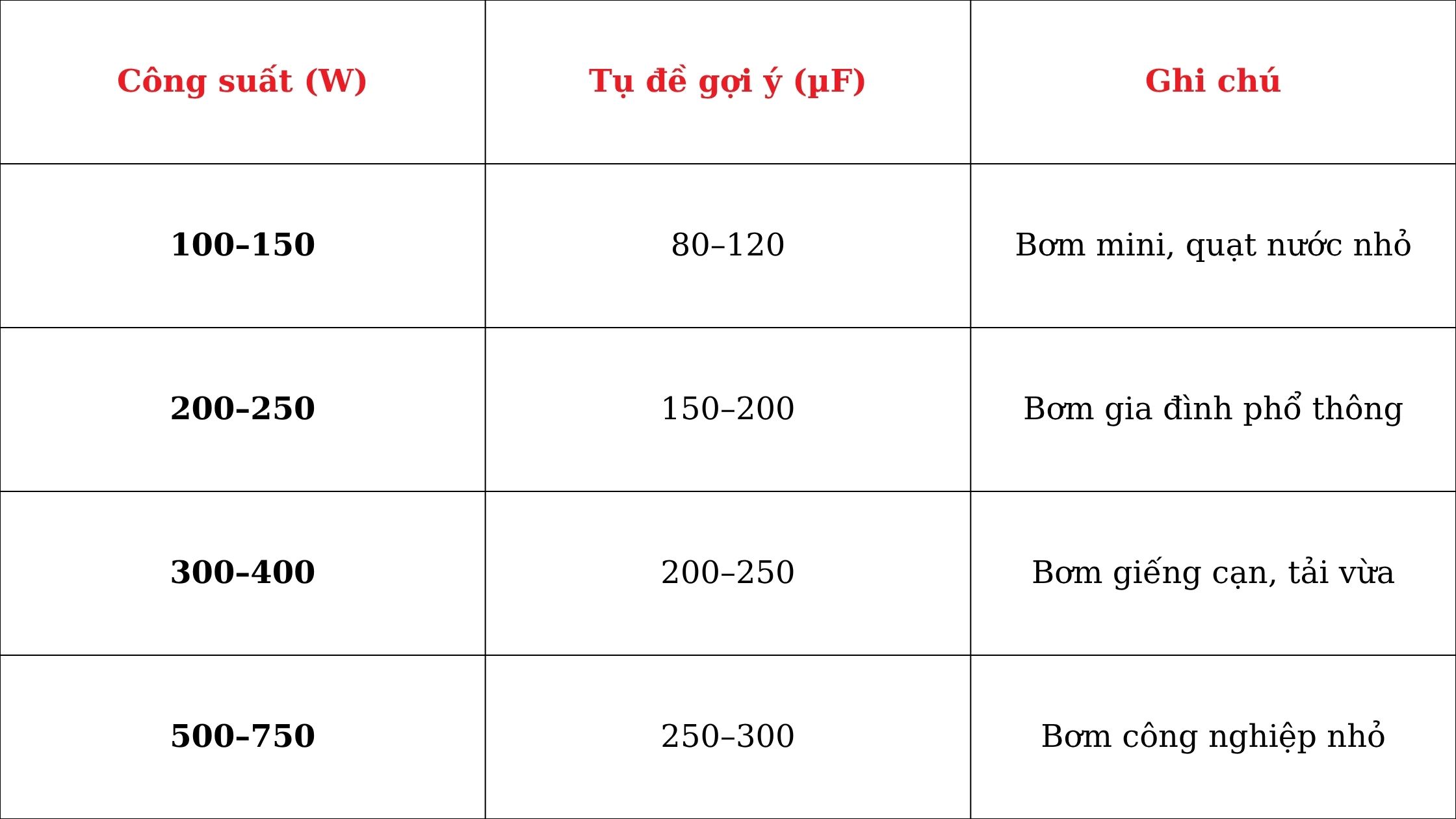 | Công suất (W) | Tụ đề gợi ý (µF) | Ghi chú |
|---|---|---|
| 100–150 | 80–120 | Bơm mini, quạt nước nhỏ |
| 200–250 | 150–200 | Bơm gia đình phổ thông |
| 300–400 | 200–250 | Bơm giếng cạn, tải vừa |
| 500–750 | 250–300 | Bơm công nghiệp nhỏ |